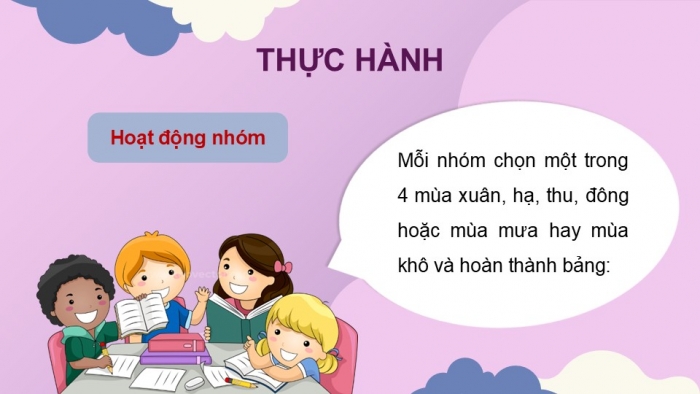 THỰC HÀNH

Hoạt động nhóm

Mỗi nhóm chọn một trong 4 mùa xuân, hạ, thu, đông hoặc mùa mưa hay mùa khô và hoàn thành bảng: